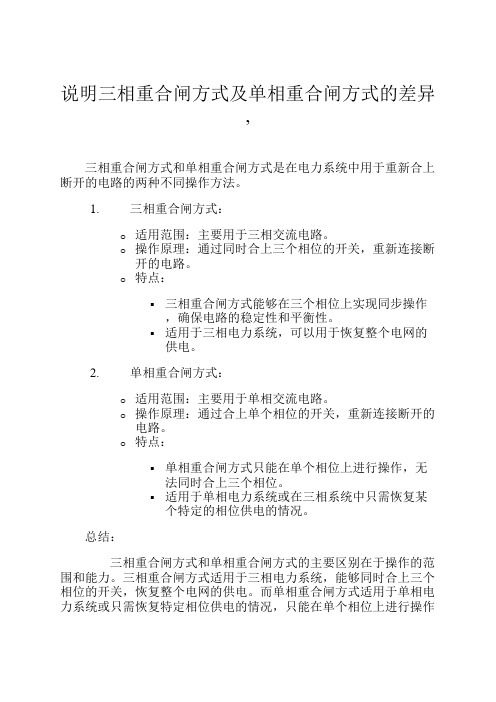 说明三相重合闸方式及单相重合闸方式的差异，

三相重合闸方式和单相重合闸方式是在电力系统中用于重新合上断开的电路的两种不同操作方法。

1. 三相重合闸方式：

o 适用范围：主要用于三相交流电路。
o 操作原理：通过同时合上三个相位的开关，重新连接断开的电路。
o 特点：

▪ 三相重合闸方式能够在三个相位上实现同步操作，确保电路的稳定性和平衡性。
▪ 适用于三相电力系统，可以用于恢复整个电网的供电。

2. 单相重合闸方式：

o 适用范围：主要用于单相交流电路。
o 操作原理：通过合上单个相位的开关，重新连接断开的电路。
o 特点：

▪ 单相重合闸方式只能在单个相位上进行操作，无法同时合上三个相位。
▪ 适用于单相电力系统或在三相系统中只需恢复某个特定的相位供电的情况。

总结：

三相重合闸方式和单相重合闸方式的主要区别在于操作的范围和能力。三相重合闸方式适用于三相电力系统，能够同时合上三个相位的开关，恢复整个电网的供电。而单相重合闸方式适用于单相电力系统或只需恢复特定相位供电的情况，只能在单个相位上进行操作